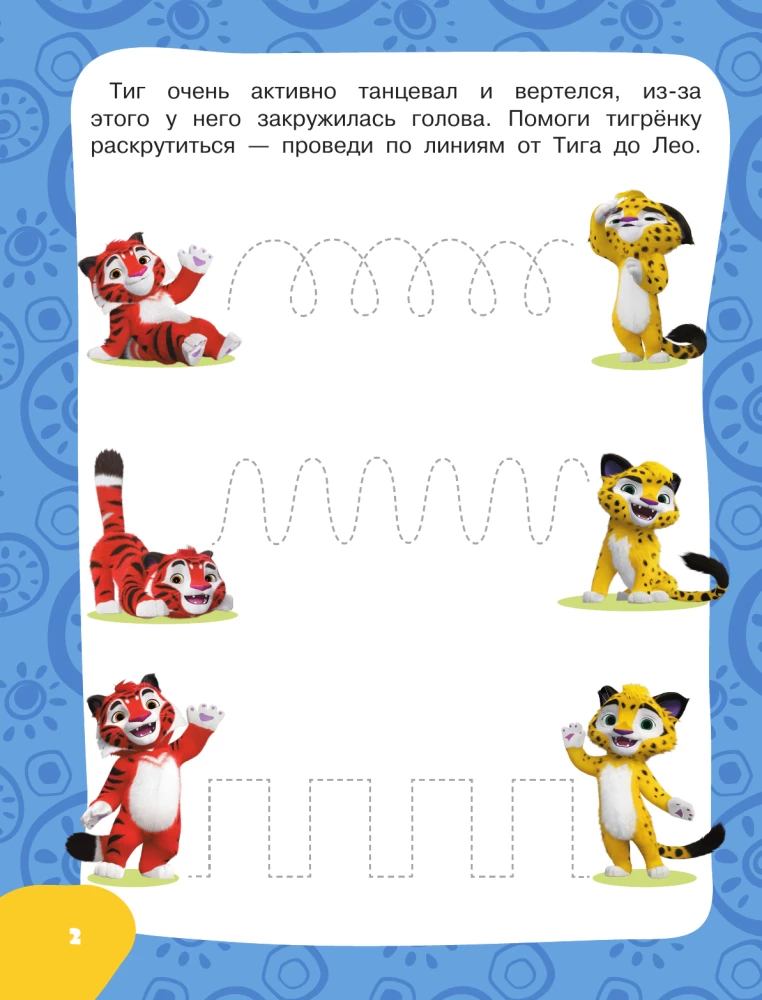 Тиг очень активно танцевал и вертелся, из-за этого у него закружилась голова. Помоги тигрёнку раскрутиться — проведи по линиям от Тига до Лео.

2